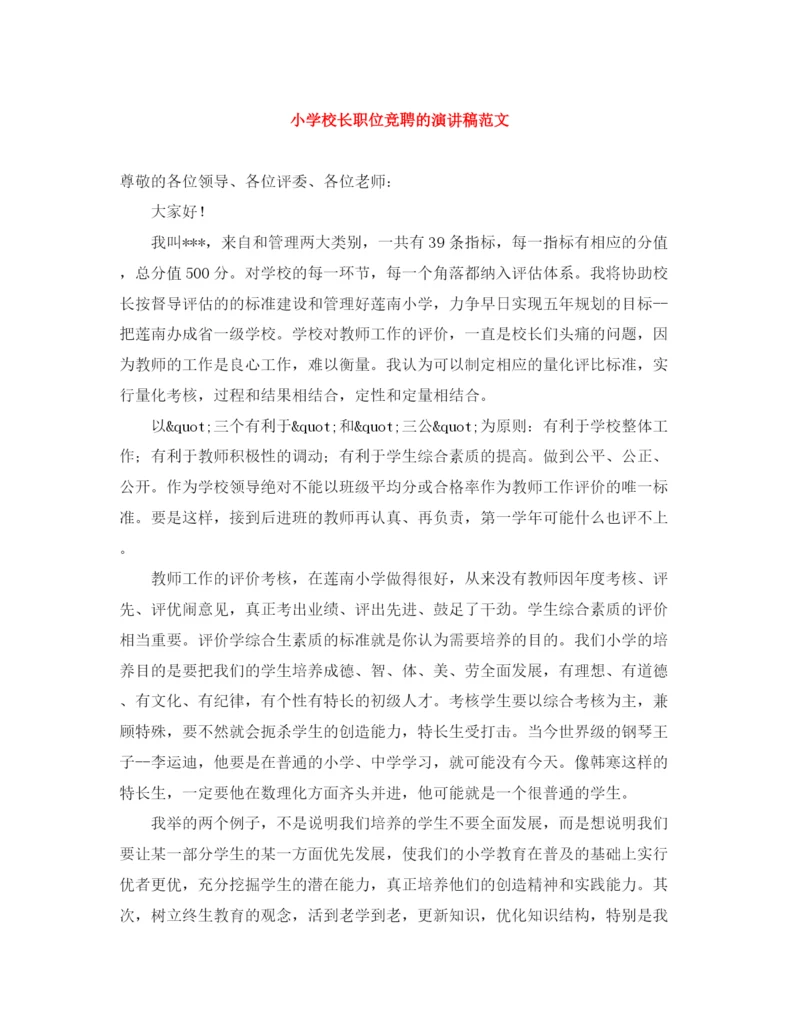 小学校长职位竞聘的演讲稿范文

尊敬的各位领导、各位评委、各位老师:

大家好!

我叫***，来自和管理两大类别，一共有39条指标，每一指标有相应的分值，总分值500分。对学校的每一环节，每一个角落都纳入评估体系。我将协助校长按督导评估的的标准建设和管理好莲南小学，力争早日实现五年规划的目标--把莲南办成省一级学校。学校对教师工作的评价，一直是校长们头痛的问题，因为教师的工作是良心工作，难以衡量。我认为可以制定相应的量化评比标准，实行量化考核，过程和结果相结合，定性和定量相结合。

以&quot;三个有利于&quot;和&quot;三公&quot;为原则：有利于学校整体工作；有利于教师积极性的调动；有利于学生综合素质的提高。做到公平、公正、公开。作为学校领导绝对不能以班级平均分或合格率作为教师工作评价的唯一标准。要是这样，接到后进班的教师再认真、再负责，第一学年可能什么也评不上。

教师工作的评价考核，在莲南小学做得很好，从来没有教师因年度考核、评先、评优闹意见，真正考出业绩、评出先进、鼓足了干劲。学生综合素质的评价相当重要。评价学综合生素质的标准就是你认为需要培养的目的。我们小学的培养目的是要把我们的学生培养成德、智、体、美、劳全面发展，有理想、有道德、有文化、有纪律，有个性有特长的初级人才。考核学生要以综合考核为主，兼顾特殊，要不然就会扼杀学生的创造能力，特长生受打击。当今世界级的钢琴王子—李运迪，他要是在普通的小学、中学学习，就可能没有今天。像韩寒这样的特长生，一定要他在数理化方面齐头并进，他可能就是一个很普通的学生。

我举的两个例子，不是说明我们培养的学生不要全面发展，而是想说明我们要让某一部分学生的某一方面优先发展，使我们的小学教育在普及的基础上实行优者更优，充分挖掘学生的潜在能力，真正培养他们的创造精神和实践能力。其次，树立终生教育的观念，活到老学到老，更新知识，优化知识结构，特别是我